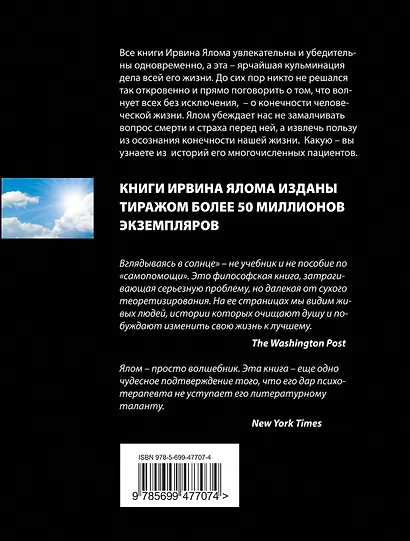 Все книги Ирвина Ялома увлекательны и убедительны одновременно, а эта – ярчайшая кульминация дела всей его жизни. До сих пор никто не решался так откровенно и прямо поговорить о том, что волнует всех без исключения, – о конечности человеческой жизни. Ялом убеждает нас не замалчивать вопрос смерти и страха перед ней, а извлечь пользу из осознания конечности нашей жизни. Какую – вы узнаете из историй его многочисленных пациентов.

КНИГИ ИРВИНА ЯЛОМА ИЗДАНЫ ТИРАЖОМ БОЛЕЕ 50 МИЛЛИОНОВ ЭКЗЕМПЛЯРОВ

Вглядываясь в солнце» – не учебник и не пособие по «самопомощи». Это философская книга, затрагивающая серьезную проблему, но далекая от сухого теоретизирования. На ее страницах мы видим живых людей, истории которых очищают душу и побуждают изменить свою жизнь к лучшему.

The Washington Post

Ялом – просто волшебник. Эта книга – еще одно чудесное подтверждение того, что его дар психотерапевта не уступает его литературному таланту.

New York Times

ISBN 978-5-699-47707-4

9 785699 477074 >